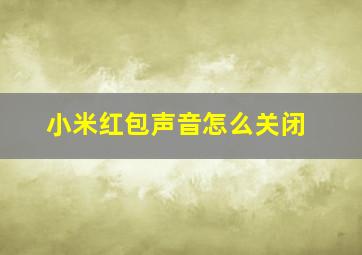 小米红包声音怎么关闭